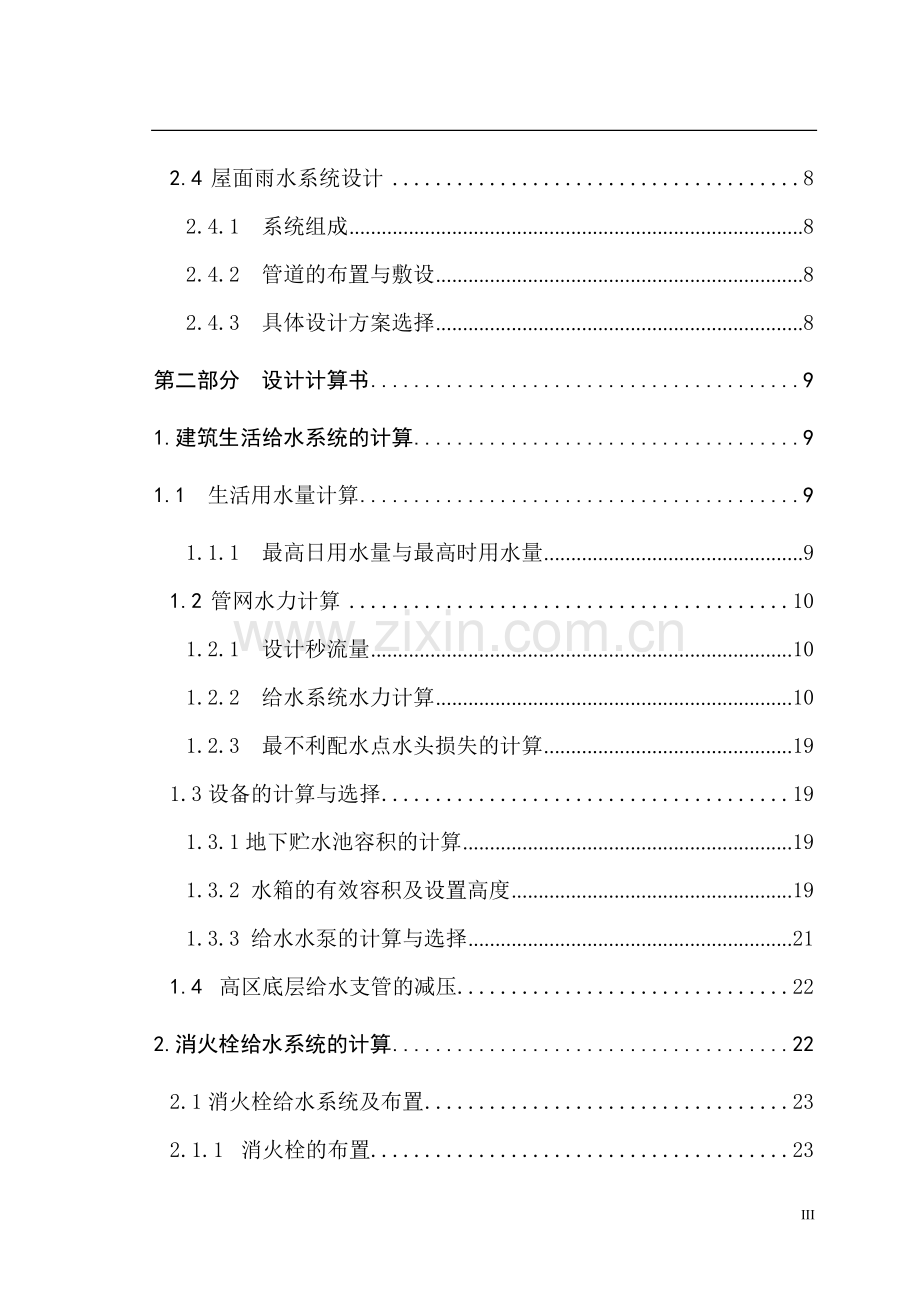 2.4 屋面雨水系统设计 8

2.4.1 系统组成 8

2.4.2 管道的布置与敷设 8

2.4.3 具体设计方案选择 8

第二部分 设计计算书 9

1.建筑生活给水系统的计算 9

1.1 生活用水量计算 9

1.1.1 最高日用水量与最高时用水量 9

1.2 管网水力计算 10

1.2.1 设计秒流量 10

1.2.2 给水系统水力计算 10

1.2.3 最不利配水点水头损失的计算 19

1.3 设备的计算与选择 19

1.3.1 地下贮水池容积的计算 19

1.3.2 水箱的有效容积及设置高度 19

1.3.3 给水水泵的计算与选择 21

1.4 高区底层给水支管的减压 22

2.消火栓给水系统的计算 22

2.1 消火栓给水系统及布置 23

2.1.1 消火栓的布置 23

III

www.zixin.com.cn